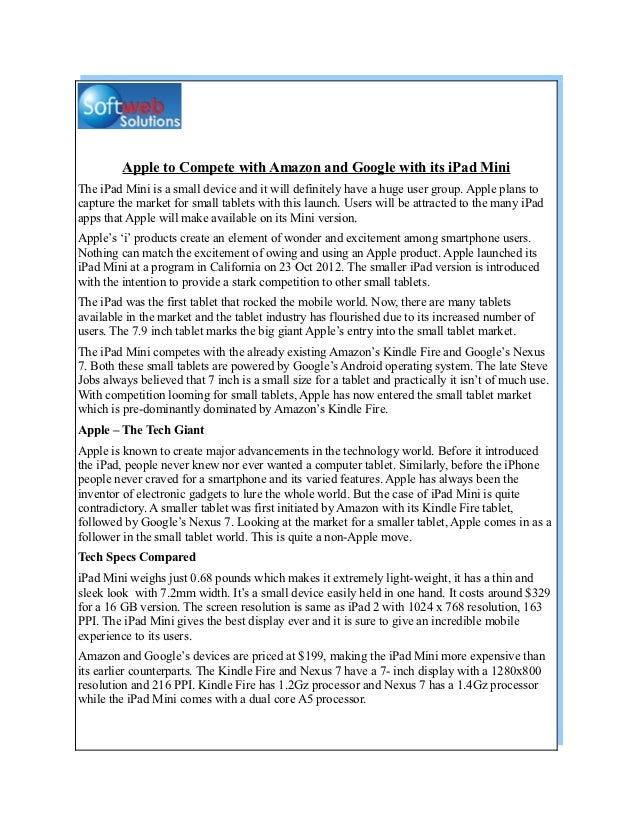 Softweb Solutions

Apple to Compete with Amazon and Google with its iPad Mini

The iPad Mini is a small device and it will definitely have a huge user group. Apple plans to capture the market for small tablets with this launch. Users will be attracted to the many iPad apps that Apple will make available on its Mini version.

Apple's 'i' products create an element of wonder and excitement among smartphone users. Nothing can match the excitement of owing and using an Apple product. Apple launched its iPad Mini at a program in California on 23 Oct 2012. The smaller iPad version is introduced with the intention to provide a stark competition to other small tablets.

The iPad was the first tablet that rocked the mobile world. Now, there are many tablets available in the market and the tablet industry has flourished due to its increased number of users. The 7.9 inch tablet marks the big giant Apple's entry into the small tablet market.

The iPad Mini competes with the already existing Amazon's Kindle Fire and Google's Nexus 7. Both these small tablets are powered by Google's Android operating system. The late Steve Jobs always believed that 7 inch is a small size for a tablet and practically it isn't of much use. With competition looming for small tablets, Apple has now entered the small tablet market which is pre-dominantly dominated by Amazon's Kindle Fire.

Apple – The Tech Giant

Apple is known to create major advancements in the technology world. Before it introduced the iPad, people never knew nor ever wanted a computer tablet. Similarly, before the iPhone people never craved for a smartphone and its varied features. Apple has always been the inventor of electronic gadgets to lure the whole world. But the case of iPad Mini is quite contradictory. A smaller tablet was first initiated by Amazon with its Kindle Fire tablet, followed by Google's Nexus 7. Looking at the market for a smaller tablet, Apple comes in as a follower in the small tablet world. This is quite a non-Apple move.

Tech Specs Compared

iPad Mini weighs just 0.68 pounds which makes it extremely light-weight, it has a thin and sleek look with 7.2mm width. It's a small device easily held in one hand. It costs around $329 for a 16 GB version. The screen resolution is same as iPad 2 with 1024 x 768 resolution, 163 PPI. The iPad Mini gives the best display ever and it is sure to give an incredible mobile experience to its users.

Amazon and Google's devices are priced at $199, making the iPad Mini more expensive than its earlier counterparts. The Kindle Fire and Nexus 7 have a 7- inch display with a 1280x800 resolution and 216 PPI. Kindle Fire has 1.2Gz processor and Nexus 7 has a 1.4Gz processor while the iPad Mini comes with a dual core A5 processor.